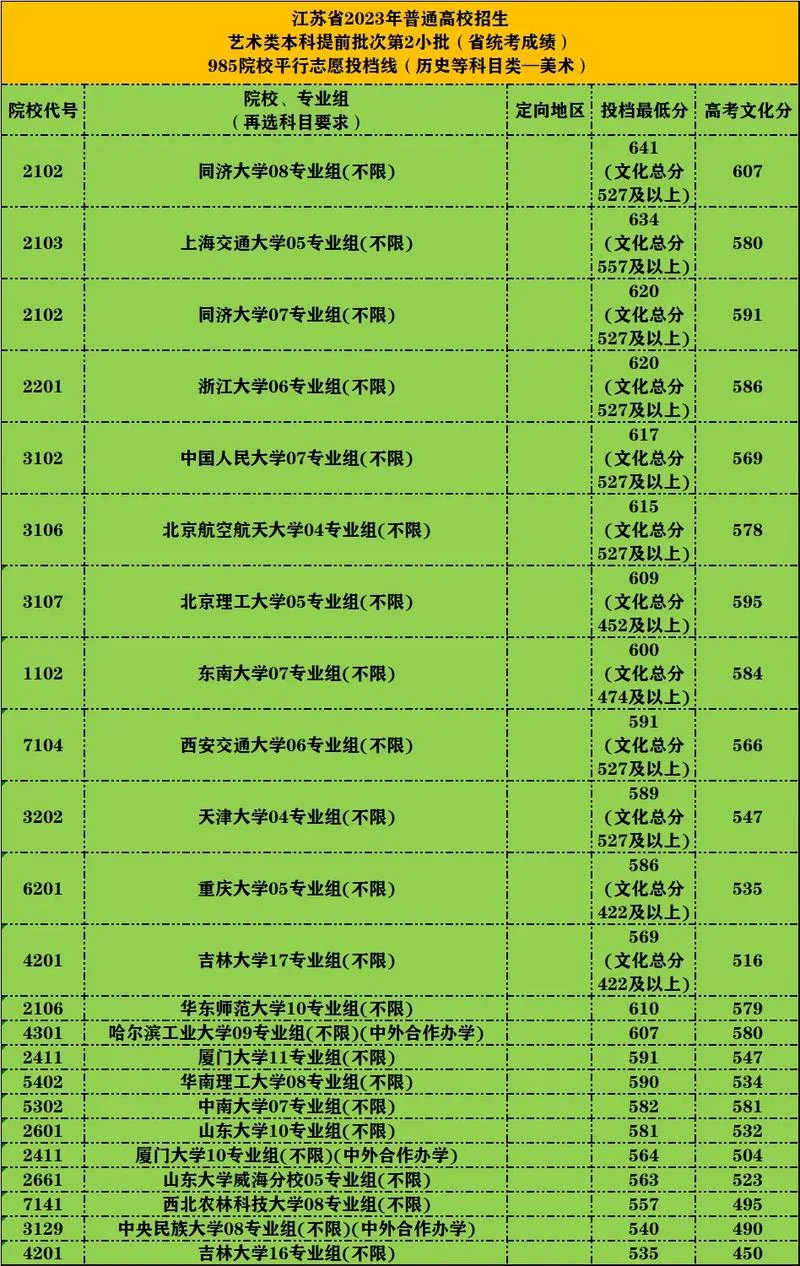 江苏省2023年普通高校招生
艺术类本科提前批次第2小批（省统考成绩）
985院校平行志愿投档线（历史等科目类—美术）

| 院校代号 | 院校、专业组（再选科目要求） | 定向地区 | 投档最低分 | 高考文化分 |
|---|---|---|---|---|
| 2102 | 同济大学08专业组(不限) | | 641（文化总分527及以上） | 607 |
| 2103 | 上海交通大学05专业组(不限) | | 634（文化总分557及以上） | 580 |
| 2102 | 同济大学07专业组(不限) | | 620（文化总分527及以上） | 591 |
| 2201 | 浙江大学06专业组(不限) | | 620（文化总分527及以上） | 586 |
| 3102 | 中国人民大学07专业组(不限) | | 617（文化总分527及以上） | 569 |
| 3106 | 北京航空航天大学04专业组(不限) | | 615（文化总分527及以上） | 578 |
| 3107 | 北京理工大学05专业组(不限) | | 609（文化总分452及以上） | 595 |
| 1102 | 东南大学07专业组(不限) | | 600（文化总分474及以上） | 584 |
| 7104 | 西安交通大学06专业组(不限) | | 591（文化总分527及以上） | 566 |
| 3202 | 天津大学04专业组(不限) | | 589（文化总分527及以上） | 547 |
| 6201 | 重庆大学05专业组(不限) | | 586（文化总分422及以上） | 535 |
| 4201 | 吉林大学17专业组(不限) | | 569（文化总分422及以上） | 516 |
| 2106 | 华东师范大学10专业组(不限) | | 610 | 579 |
| 4301 | 哈尔滨工业大学09专业组(不限)(中外合作办学) | | 607 | 580 |
| 2411 | 厦门大学11专业组(不限) | | 591 | 547 |
| 5402 | 华南理工大学08专业组(不限) | | 590 | 534 |
| 5302 | 中南大学07专业组(不限) | | 582 | 581 |
| 2601 | 山东大学10专业组(不限) | | 581 | 532 |
| 2411 | 厦门大学10专业组(不限)(中外合作办学) | | 564 | 504 |
| 2661 | 山东大学威海分校05专业组(不限) | | 563 | 523 |
| 7141 | 西北农林科技大学08专业组(不限) | | 557 | 495 |
| 3129 | 中央民族大学08专业组(不限)(中外合作办学) | | 540 | 490 |
| 4201 | 吉林大学16专业组(不限) | | 535 | 450 |